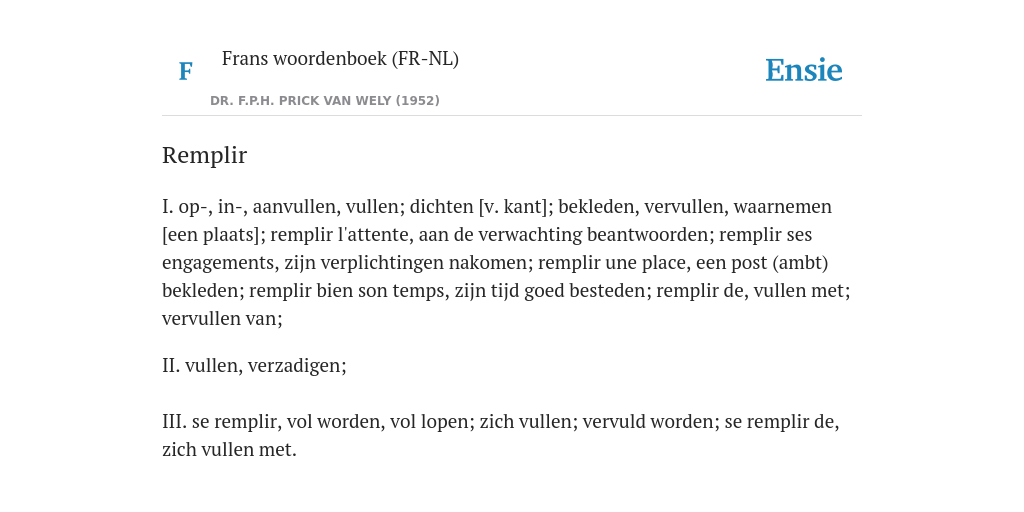 F

Frans woordenboek (FR-NL)

DR. F.P.H. PRICK VAN WELY (1952)

Ensie

Remplir

I. op-, in-, aanvullen, vullen; dichten [v. kant]; bekleden, vervullen, waarnemen [een plaats]; remplir l'attente, aan de verwachting beantwoorden; remplir ses engagements, zijn verplichtingen nakomen; remplir une place, een post (ambt) bekleden; remplir bien son temps, zijn tijd goed besteden; remplir de, vullen met; vervullen van;

II. vullen, verzadigen;

III. se remplir, vol worden, vol lopen; zich vullen; vervuld worden; se remplir de, zich vullen met.